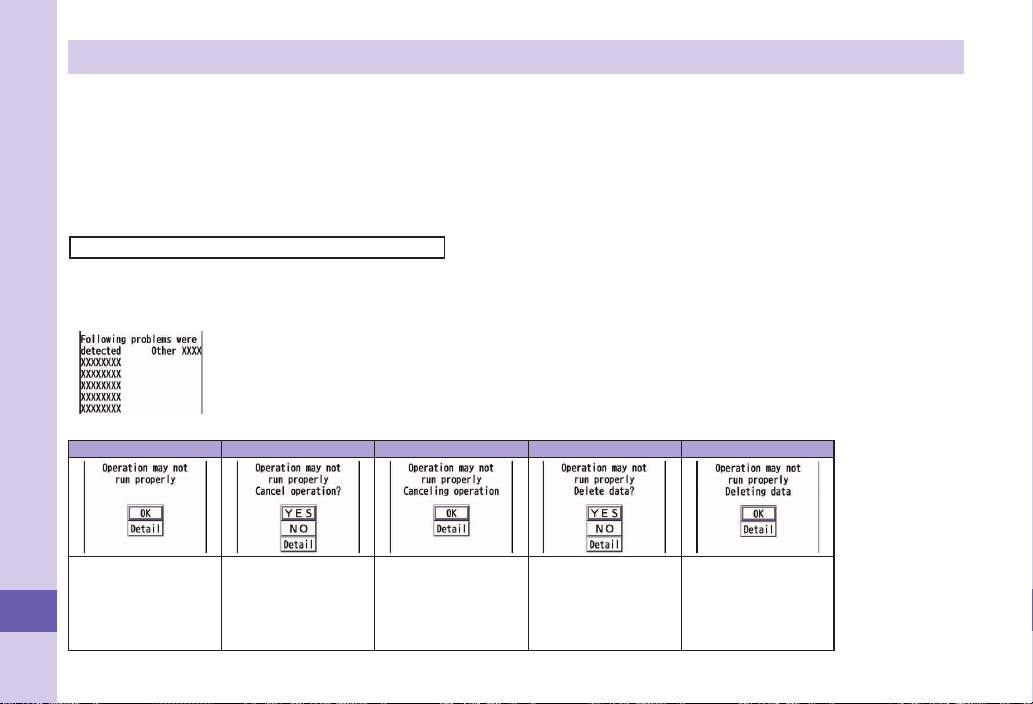 Following problems were detected Other XXXX
XXXXXXXX
XXXXXXXX
XXXXXXXX
XXXXXXXX
XXXXXXXX

Operation may not run properly
OK
Detail

Operation may not run properly
Cancel operation?
YES
NO
Detail

Operation may not run properly
Canceling operation
OK
Detail

Operation may not run properly
Delete data?
YES
NO
Detail

Operation may not run properly
Deleting data
OK
Detail